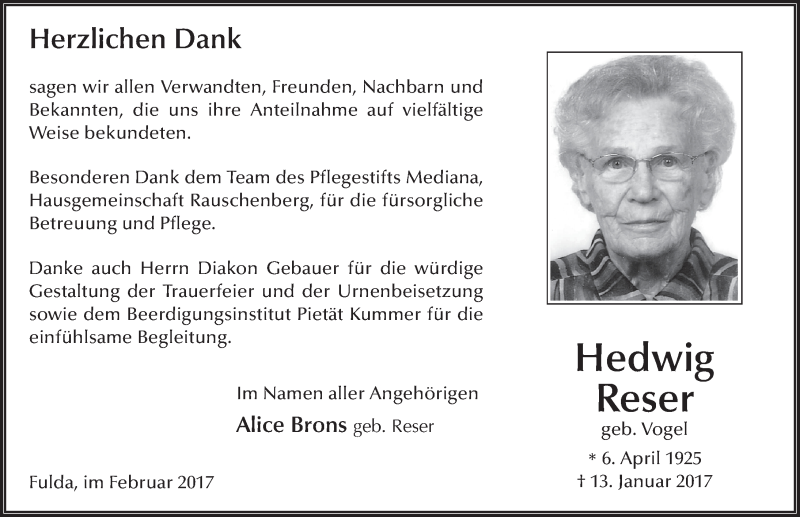 Herzlichen Dank

sagen wir allen Verwandten, Freunden, Nachbarn und Bekannten, die uns ihre Anteilnahme auf vielfältige Weise bekundeten.

Besonderen Dank dem Team des Pflegestifts Mediana, Hausgemeinschaft Rauschenberg, für die fürsorgliche Betreuung und Pflege.

Danke auch Herrn Diakon Gebauer für die würdige Gestaltung der Trauerfeier und der Urnenbeisetzung sowie dem Beerdigungsinstitut Pietät Kummer für die einfühlsame Begleitung.

Im Namen aller Angehörigen

Alice Brons geb. Reser

Fulda, im Februar 2017

Hedwig Reser

geb. Vogel

* 6. April 1925

† 13. Januar 2017